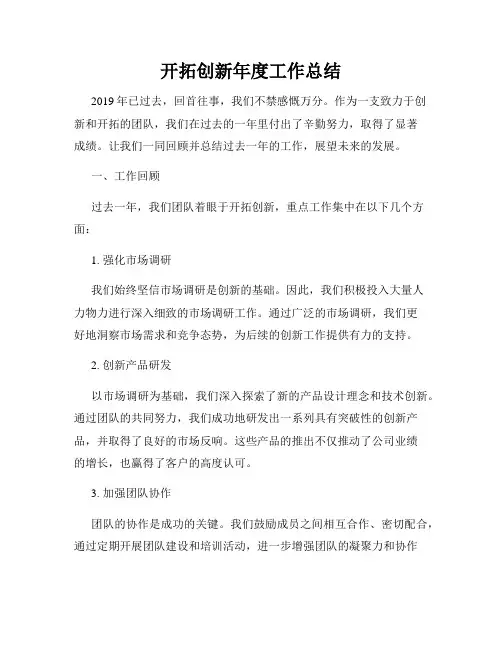 开拓创新年度工作总结

2019年已过去，回首往事，我们不禁感慨万分。作为一支致力于创新和开拓的团队，我们在过去的一年里付出了辛勤努力，取得了显著成绩。让我们一同回顾并总结过去一年的工作，展望未来的发展。

一、工作回顾

过去一年，我们团队着眼于开拓创新，重点工作集中在以下几个方面：

1. 强化市场调研

我们始终坚信市场调研是创新的基础。因此，我们积极投入大量人力物力进行深入细致的市场调研工作。通过广泛的市场调研，我们更好地洞察市场需求和竞争态势，为后续的创新工作提供有力的支持。

2. 创新产品研发

以市场调研为基础，我们深入探索了新的产品设计理念和技术创新。通过团队的共同努力，我们成功地研发出一系列具有突破性的创新产品，并取得了良好的市场反响。这些产品的推出不仅推动了公司业绩的增长，也赢得了客户的高度认可。

3. 加强团队协作

团队的协作是成功的关键。我们鼓励成员之间相互合作、密切配合，通过定期开展团队建设和培训活动，进一步增强团队的凝聚力和协作